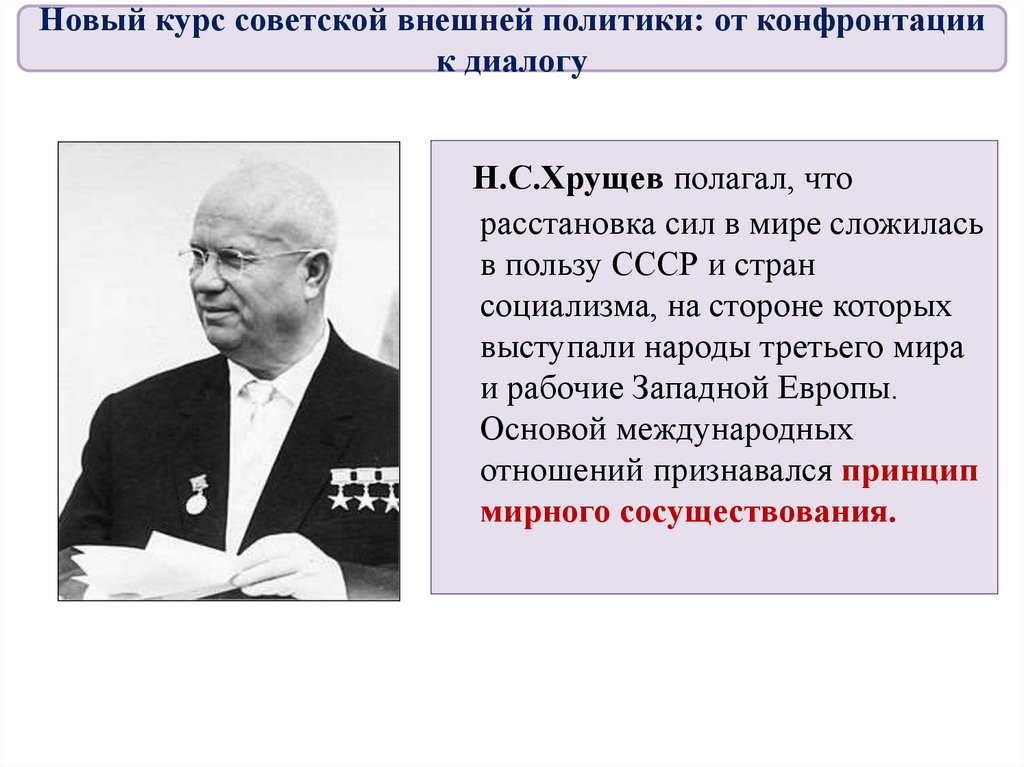 Новый курс советской внешней политики: от конфронтации к диалогу

Н.С.Хрущев полагал, что расстановка сил в мире сложилась в пользу СССР и стран социализма, на стороне которых выступали народы третьего мира и рабочие Западной Европы. Основой международных отношений признавался принцип мирного сосуществования.